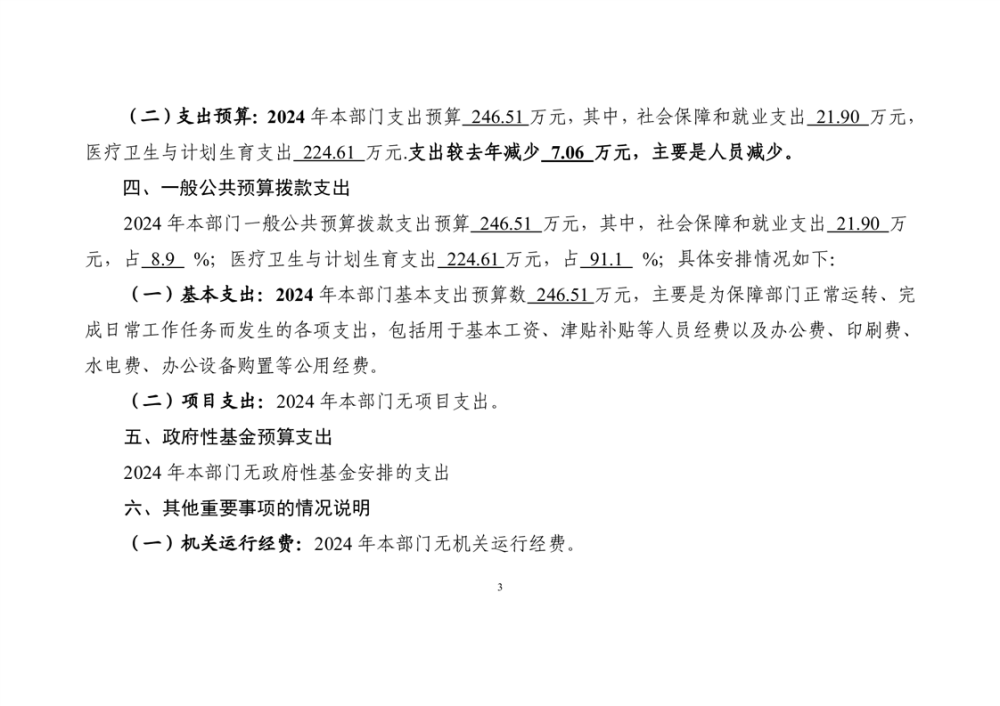 （二）支出预算：2024年本部门支出预算246.51万元，其中，社会保障和就业支出21.90万元，医疗卫生与计划生育支出224.61万元.支出较去年减少7.06万元，主要是人员减少。

四、一般公共预算拨款支出

2024年本部门一般公共预算拨款支出预算246.51万元，其中，社会保障和就业支出21.90万元，占8.9%；医疗卫生与计划生育支出224.61万元，占91.1%；具体安排情况如下：

（一）基本支出：2024年本部门基本支出预算数246.51万元，主要是为保障部门正常运转、完成日常工作任务而发生的各项支出，包括用于基本工资、津贴补贴等人员经费以及办公费、印刷费、水电费、办公设备购置等公用经费。

（二）项目支出：2024年本部门无项目支出。

五、政府性基金预算支出

2024年本部门无政府性基金安排的支出

六、其他重要事项的情况说明

（一）机关运行经费：2024年本部门无机关运行经费。

3